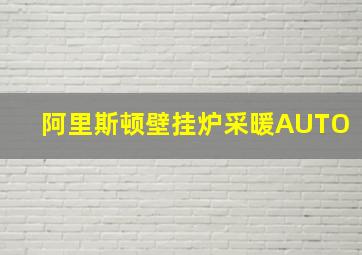 阿里斯顿壁挂炉采暖AUTO